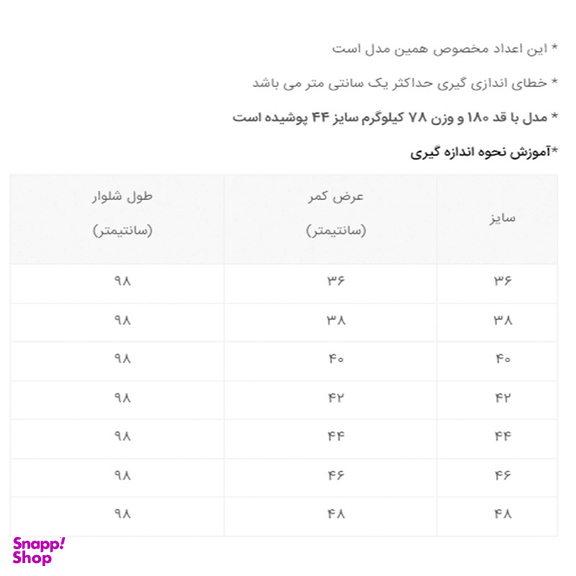 * این اعداد مخصوص همین مدل است

* خطای اندازی گیری حداکثر یک سانتی متر می باشد

* مدل با قد ۱۸۰ و وزن ۷۸ کیلوگرم سایز ۴۴ پوشیده است

*آموزش نحوه اندازه گیری

| سایز | عرض کمر (سانتیمتر) | طول شلوار (سانتیمتر) |
|---|---|---|
| ۳۶ | ۳۶ | ۹۸ |
| ۳۸ | ۳۸ | ۹۸ |
| ۴۰ | ۴۰ | ۹۸ |
| ۴۲ | ۴۲ | ۹۸ |
| ۴۴ | ۴۴ | ۹۸ |
| ۴۶ | ۴۶ | ۹۸ |
| ۴۸ | ۴۸ | ۹۸ |

Snapp! Shop